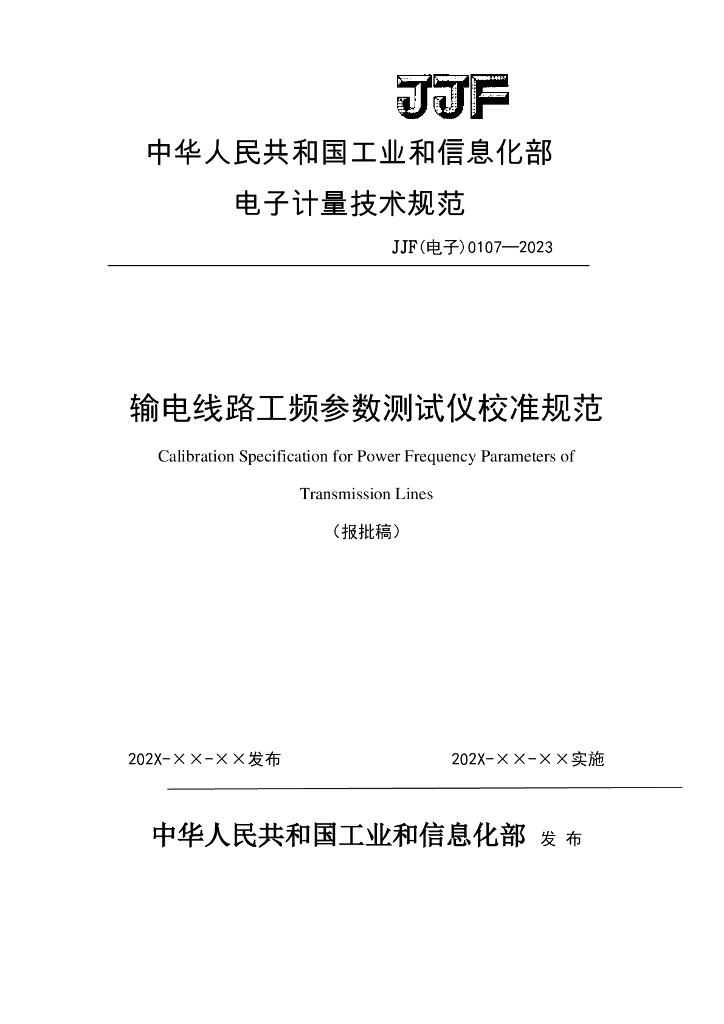 JJF

中华人民共和国工业和信息化部

电子计量技术规范

JJF(电子)0107—2023

输电线路工频参数测试仪校准规范

Calibration Specification for Power Frequency Parameters of Transmission Lines

（报批稿）

202X-××-××发布

202X-××-××实施

中华人民共和国工业和信息化部 发 布